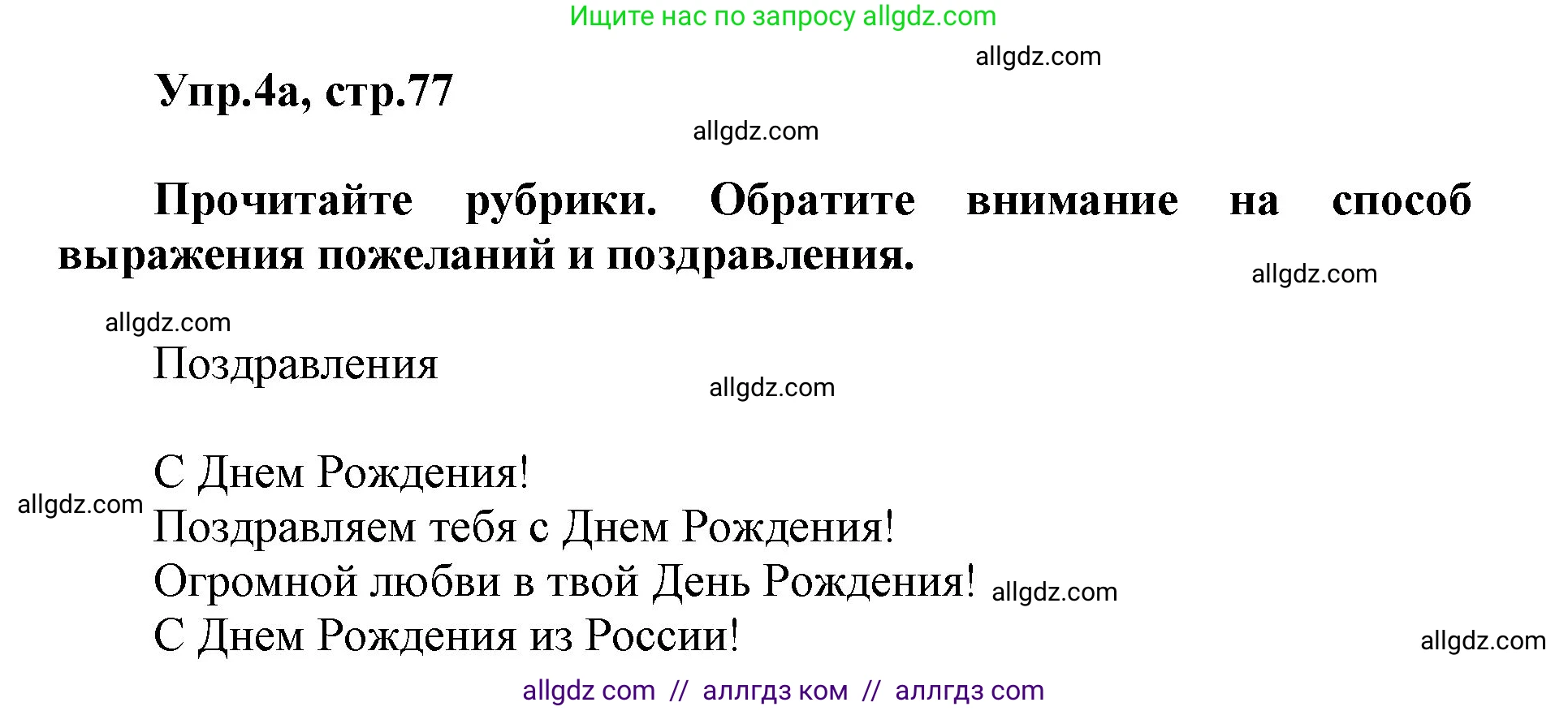 Ищите нас по запросу allgdz.com

allgdz.com

Упр.4а, стр.77

allgdz.com

Прочитайте рубрики. Обратите внимание на способ выражения пожеланий и поздравления.

allgdz.com

allgdz.com

Поздравления

allgdz.com

С Днем Рождения!
allgdz.com
Поздравляем тебя с Днем Рождения!
Огромной любви в твой День Рождения! allgdz.com
С Днем Рождения из России!

allgdz.com

allgdz com // аллгдз ком // аллгдз com